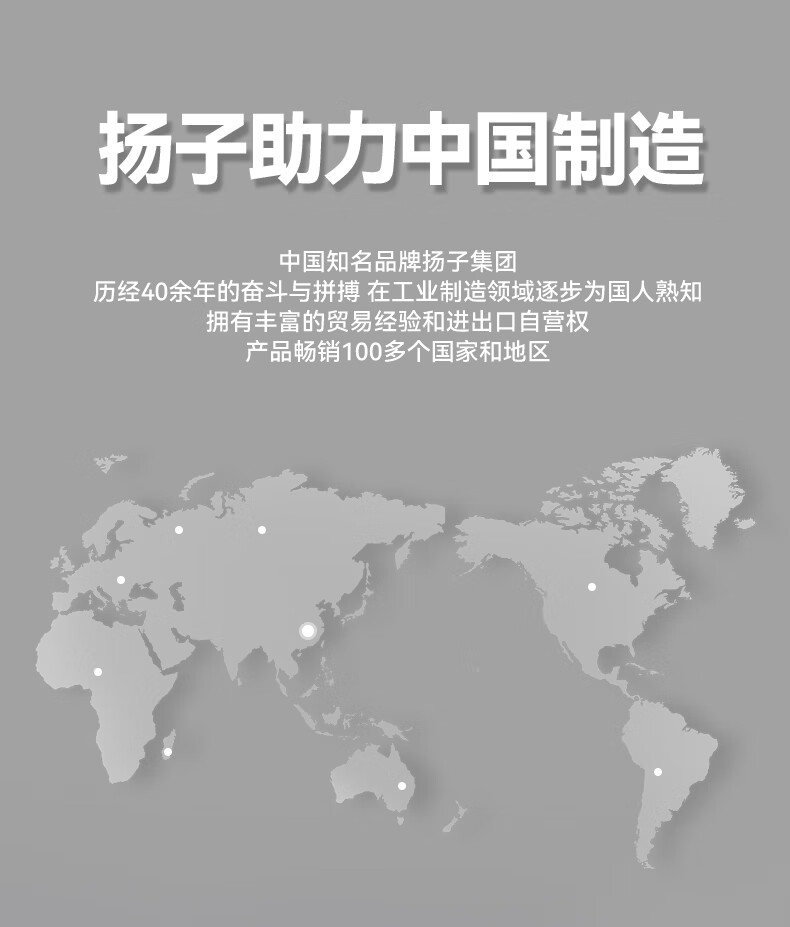 扬子助力中国制造

中国知名品牌扬子集团
历经40余年的奋斗与拼搏 在工业制造领域逐步为国人熟知
拥有丰富的贸易经验和进出口自营权
产品畅销100多个国家和地区